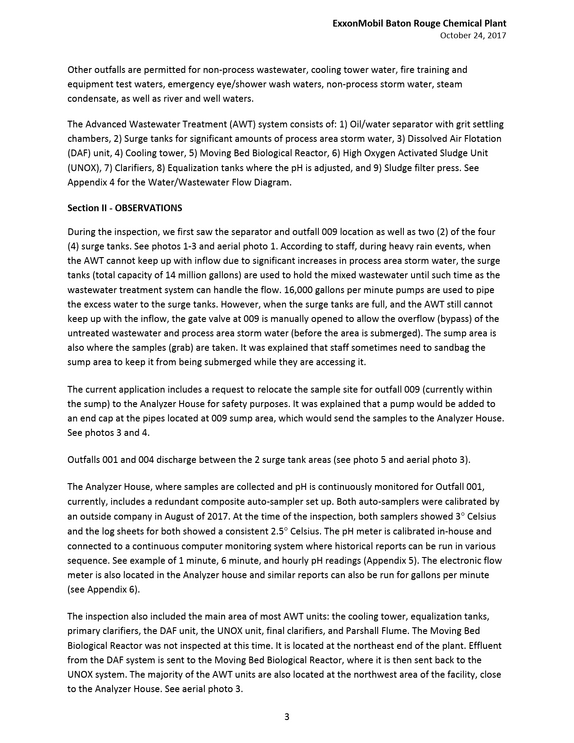 ExxonMobil Baton Rouge Chemical Plant
October 24, 2017

Other outfalls are permitted for non-process wastewater, cooling tower water, fire training and equipment test waters, emergency eye/shower wash waters, non-process storm water, steam condensate, as well as river and well waters.

The Advanced Wastewater Treatment (AWT) system consists of: 1) Oil/water separator with grit settling chambers, 2) Surge tanks for significant amounts of process area storm water, 3) Dissolved Air Flotation (DAF) unit, 4) Cooling tower, 5) Moving Bed Biological Reactor, 6) High Oxygen Activated Sludge Unit (UNOX), 7) Clarifiers, 8) Equalization tanks where the pH is adjusted, and 9) Sludge filter press. See Appendix 4 for the Water/Wastewater Flow Diagram.

Section II - OBSERVATIONS

During the inspection, we first saw the separator and outfall 009 location as well as two (2) of the four (4) surge tanks. See photos 1-3 and aerial photo 1. According to staff, during heavy rain events, when the AWT cannot keep up with inflow due to significant increases in process area storm water, the surge tanks (total capacity of 14 million gallons) are used to hold the mixed wastewater until such time as the wastewater treatment system can handle the flow. 16,000 gallons per minute pumps are used to pipe the excess water to the surge tanks. However, when the surge tanks are full, and the AWT still cannot keep up with the inflow, the gate valve at 009 is manually opened to allow the overflow (bypass) of the untreated wastewater and process area storm water (before the area is submerged). The sump area is also where the samples (grab) are taken. It was explained that staff sometimes need to sandbag the sump area to keep it from being submerged while they are accessing it.

The current application includes a request to relocate the sample site for outfall 009 (currently within the sump) to the Analyzer House for safety purposes. It was explained that a pump would be added to an end cap at the pipes located at 009 sump area, which would send the samples to the Analyzer House. See photos 3 and 4.

Outfalls 001 and 004 discharge between the 2 surge tank areas (see photo 5 and aerial photo 3).

The Analyzer House, where samples are collected and pH is continuously monitored for Outfall 001, currently, includes a redundant composite auto-sampler set up. Both auto-samplers were calibrated by an outside company in August of 2017. At the time of the inspection, both samplers showed 3° Celsius and the log sheets for both showed a consistent 2.5° Celsius. The pH meter is calibrated in-house and connected to a continuous computer monitoring system where historical reports can be run in various sequence. See example of 1 minute, 6 minute, and hourly pH readings (Appendix 5). The electronic flow meter is also located in the Analyzer house and similar reports can also be run for gallons per minute (see Appendix 6).

The inspection also included the main area of most AWT units: the cooling tower, equalization tanks, primary clarifiers, the DAF unit, the UNOX unit, final clarifiers, and Parshall Flume. The Moving Bed Biological Reactor was not inspected at this time. It is located at the northeast end of the plant. Effluent from the DAF system is sent to the Moving Bed Biological Reactor, where it is then sent back to the UNOX system. The majority of the AWT units are also located at the northwest area of the facility, close to the Analyzer House. See aerial photo 3.

3